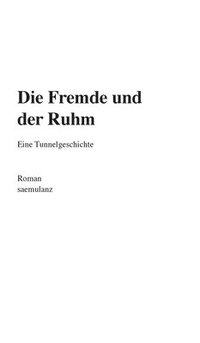 Die Fremde und der Ruhm

Eine Tunnelgeschichte

Roman
saemulanz